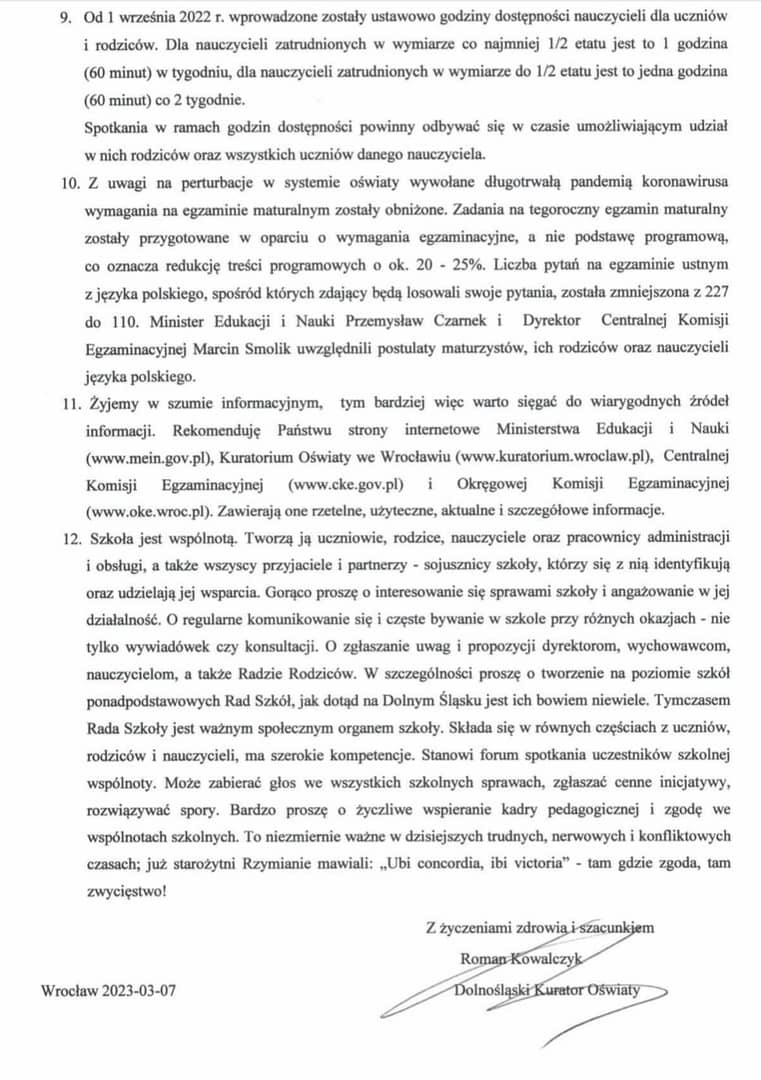 9. Od 1 września 2022 r. wprowadzone zostały ustawowo godziny dostępności nauczycieli dla uczniów i rodziców. Dla nauczycieli zatrudnionych w wymiarze co najmniej 1/2 etatu jest to 1 godzina (60 minut) w tygodniu, dla nauczycieli zatrudnionych w wymiarze do 1/2 etatu jest to jedna godzina (60 minut) co 2 tygodnie.
Spotkania w ramach godzin dostępności powinny odbywać się w czasie umożliwiającym udział w nich rodziców oraz wszystkich uczniów danego nauczyciela.

10. Z uwagi na perturbacje w systemie oświaty wywołane długotrwałą pandemią koronawirusa wymagania na egzaminie maturalnym zostały obniżone. Zadania na tegoroczny egzamin maturalny zostały przygotowane w oparciu o wymagania egzaminacyjne, a nie podstawę programową, co oznacza redukcję treści programowych o ok. 20 - 25%. Liczba pytań na egzaminie ustnym z języka polskiego, spośród których zdający będą losowali swoje pytania, została zmniejszona z 227 do 110. Minister Edukacji i Nauki Przemysław Czarnek i Dyrektor Centralnej Komisji Egzaminacyjnej Marcin Smolik uwzględnili postulaty maturzystów, ich rodziców oraz nauczycieli języka polskiego.

11. Żyjemy w szumie informacyjnym, tym bardziej więc warto sięgać do wiarygodnych źródeł informacji. Rekomenduję Państwu strony internetowe Ministerstwa Edukacji i Nauki (www.mein.gov.pl), Kuratorium Oświaty we Wrocławiu (www.kuratorium.wroclaw.pl), Centralnej Komisji Egzaminacyjnej (www.cke.gov.pl) i Okręgowej Komisji Egzaminacyjnej (www.oke.wroc.pl). Zawierają one rzetelne, użyteczne, aktualne i szczegółowe informacje.

12. Szkoła jest wspólnotą. Tworzą ją uczniowie, rodzice, nauczyciele oraz pracownicy administracji i obsługi, a także wszyscy przyjaciele i partnerzy - sojusznicy szkoły, którzy się z nią identyfikują oraz udzielają jej wsparcia. Gorąco proszę o interesowanie się sprawami szkoły i angażowanie w jej działalność. O regularne komunikowanie się i częste bywanie w szkole przy różnych okazjach - nie tylko wywiadówek czy konsultacji. O zgłaszanie uwag i propozycji dyrektorom, wychowawcom, nauczycielom, a także Radzie Rodziców. W szczególności proszę o tworzenie na poziomie szkół ponadpodstawowych Rad Szkół, jak dotąd na Dolnym Śląsku jest ich bowiem niewiele. Tymczasem Rada Szkoły jest ważnym społecznym organem szkoły. Składa się w równych częściach z uczniów, rodziców i nauczycieli, ma szerokie kompetencje. Stanowi forum spotkania uczestników szkolnej wspólnoty. Może zabierać głos we wszystkich szkolnych sprawach, zgłaszać cenne inicjatywy, rozwiązywać spory. Bardzo proszę o życzliwe wspieranie kadry pedagogicznej i zgodę we wspólnotach szkolnych. To niezmiernie ważne w dzisiejszych trudnych, nerwowych i konfliktowych czasach; już starożytni Rzymianie mawiali: „Ubi concordia, ibi victoria" - tam gdzie zgoda, tam zwycięstwo!

Z życzeniami zdrowia i szacunkiem
Roman Kowalczyk
Dolnośląski Kurator Oświaty

Wrocław 2023-03-07